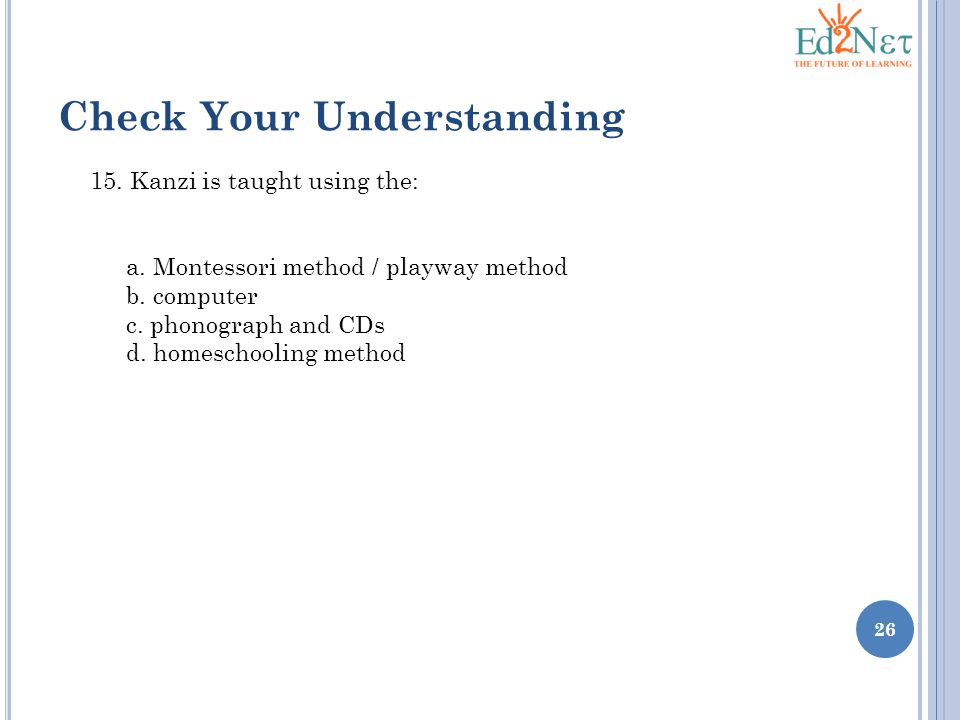 Ed2Nετ
THE FUTURE OF LEARNING

Check Your Understanding

15. Kanzi is taught using the:

a. Montessori method / playway method
b. computer
c. phonograph and CDs
d. homeschooling method

26